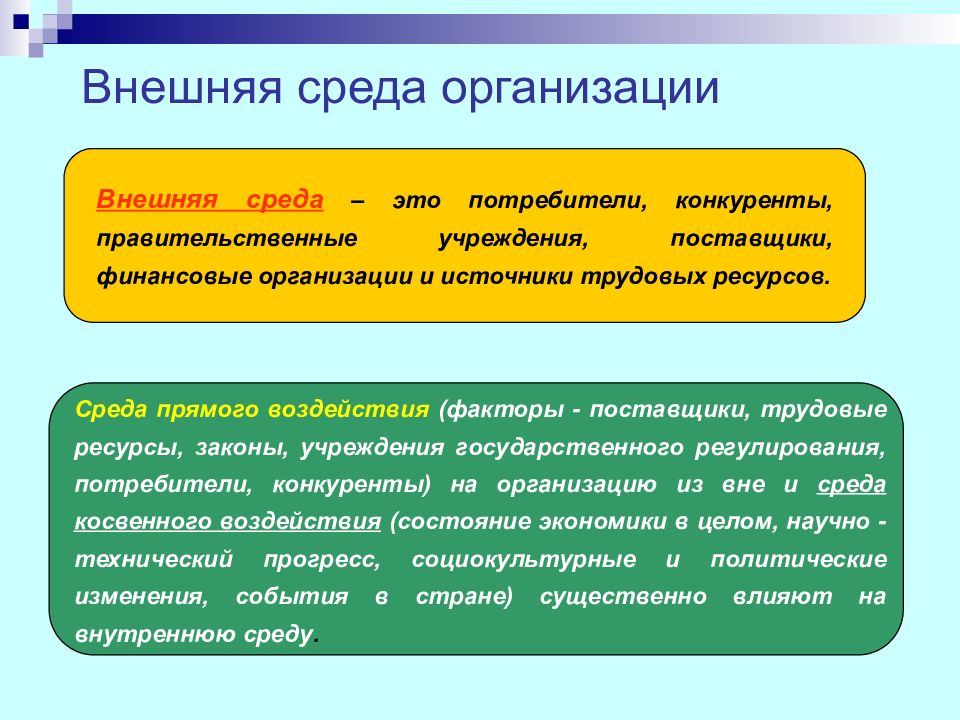 Внешняя среда организации

Внешняя среда – это потребители, конкуренты, правительственные учреждения, поставщики, финансовые организации и источники трудовых ресурсов.

Среда прямого воздействия (факторы - поставщики, трудовые ресурсы, законы, учреждения государственного регулирования, потребители, конкуренты) на организацию из вне и среда косвенного воздействия (состояние экономики в целом, научно - технический прогресс, социокультурные и политические изменения, события в стране) существенно влияют на внутреннюю среду.